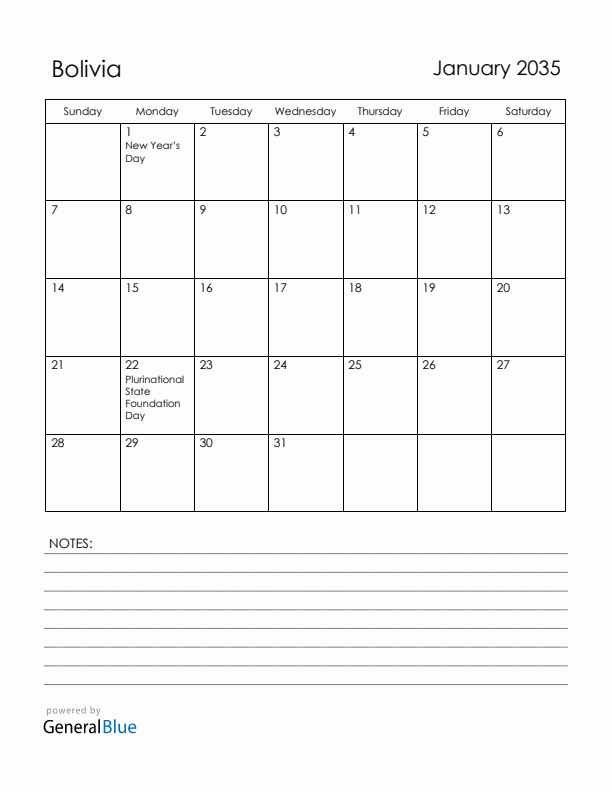 Bolivia

January 2035

| Sunday | Monday | Tuesday | Wednesday | Thursday | Friday | Saturday |
|---|---|---|---|---|---|---|
| | 1 New Year's Day | 2 | 3 | 4 | 5 | 6 |
| 7 | 8 | 9 | 10 | 11 | 12 | 13 |
| 14 | 15 | 16 | 17 | 18 | 19 | 20 |
| 21 | 22 Plurinational State Foundation Day | 23 | 24 | 25 | 26 | 27 |
| 28 | 29 | 30 | 31 | | | |

NOTES:

powered by
GeneralBlue